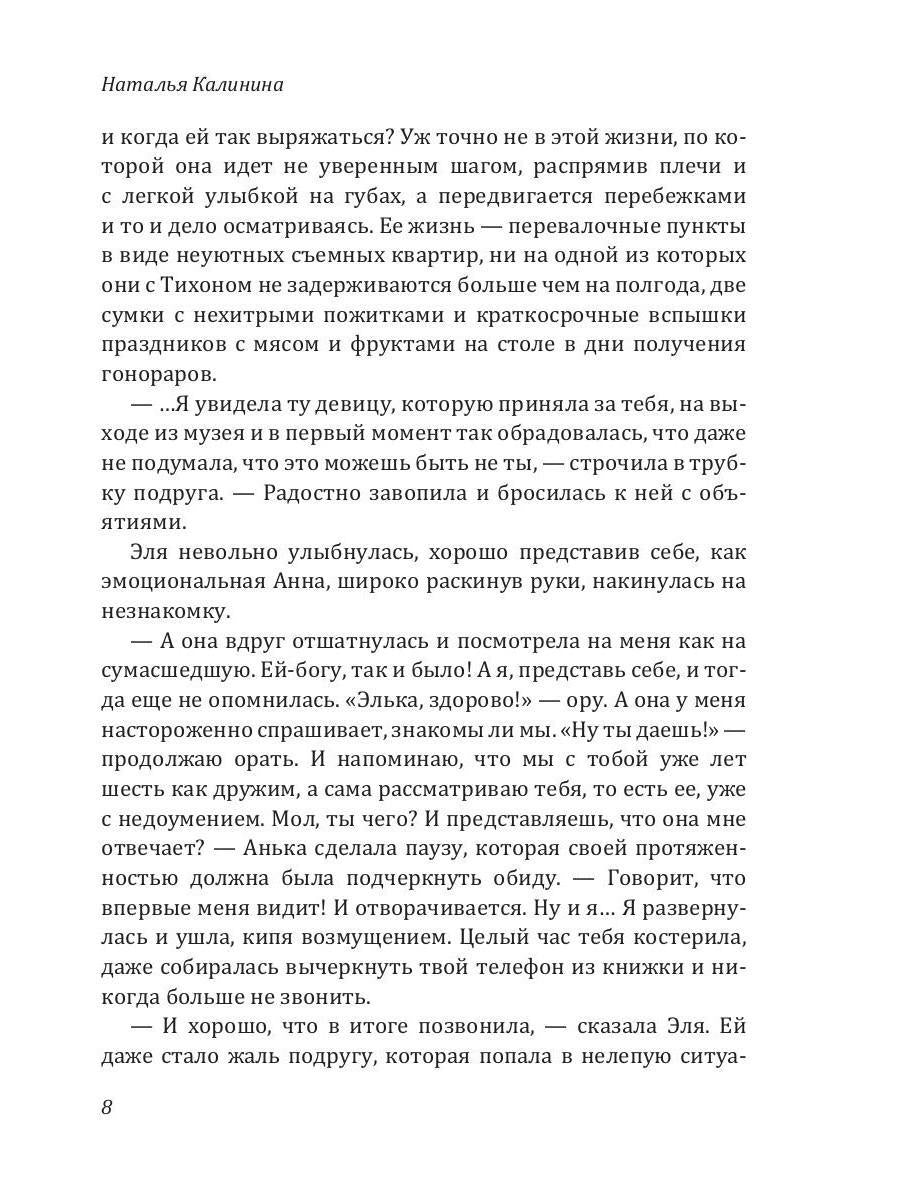 Наталья Калинина

и когда ей так выряжаться? Уж точно не в этой жизни, по которой она идет не уверенным шагом, распрямив плечи и с легкой улыбкой на губах, а передвигается перебежками и то и дело осматриваясь. Ее жизнь — перевалочные пункты в виде неуютных съемных квартир, ни на одной из которых они с Тихоном не задерживаются больше чем на полгода, две сумки с нехитрыми пожитками и краткосрочные вспышки праздников с мясом и фруктами на столе в дни получения гонораров.

— ...Я увидела ту девицу, которую приняла за тебя, на выходе из музея и в первый момент так обрадовалась, что даже не подумала, что это можешь быть не ты, — строчила в трубку подруга. — Радостно завопила и бросилась к ней с объятиями.

Эля невольно улыбнулась, хорошо представив себе, как эмоциональная Анна, широко раскинув руки, накинулась на незнакомку.

— А она вдруг отшатнулась и посмотрела на меня как на сумасшедшую. Ей-богу, так и было! А я, представь себе, и тогда еще не опомнилась. «Элька, здорово!» — ору. А она у меня настороженно спрашивает, знакомы ли мы. «Ну ты даешь!» — продолжаю орать. И напоминаю, что мы с тобой уже лет шесть как дружим, а сама рассматриваю тебя, то есть ее, уже с недоумением. Мол, ты чего? И представляешь, что она мне отвечает? — Анька сделала паузу, которая своей протяженностью должна была подчеркнуть обиду. — Говорит, что впервые меня видит! И отворачивается. Ну и я... Я развернулась и ушла, кипя возмущением. Целый час тебя костерила, даже собиралась вычеркнуть твой телефон из книжки и никогда больше не звонить.

— И хорошо, что в итоге позвонила, — сказала Эля. Ей даже стало жаль подругу, которая попала в нелепую ситуа-

8